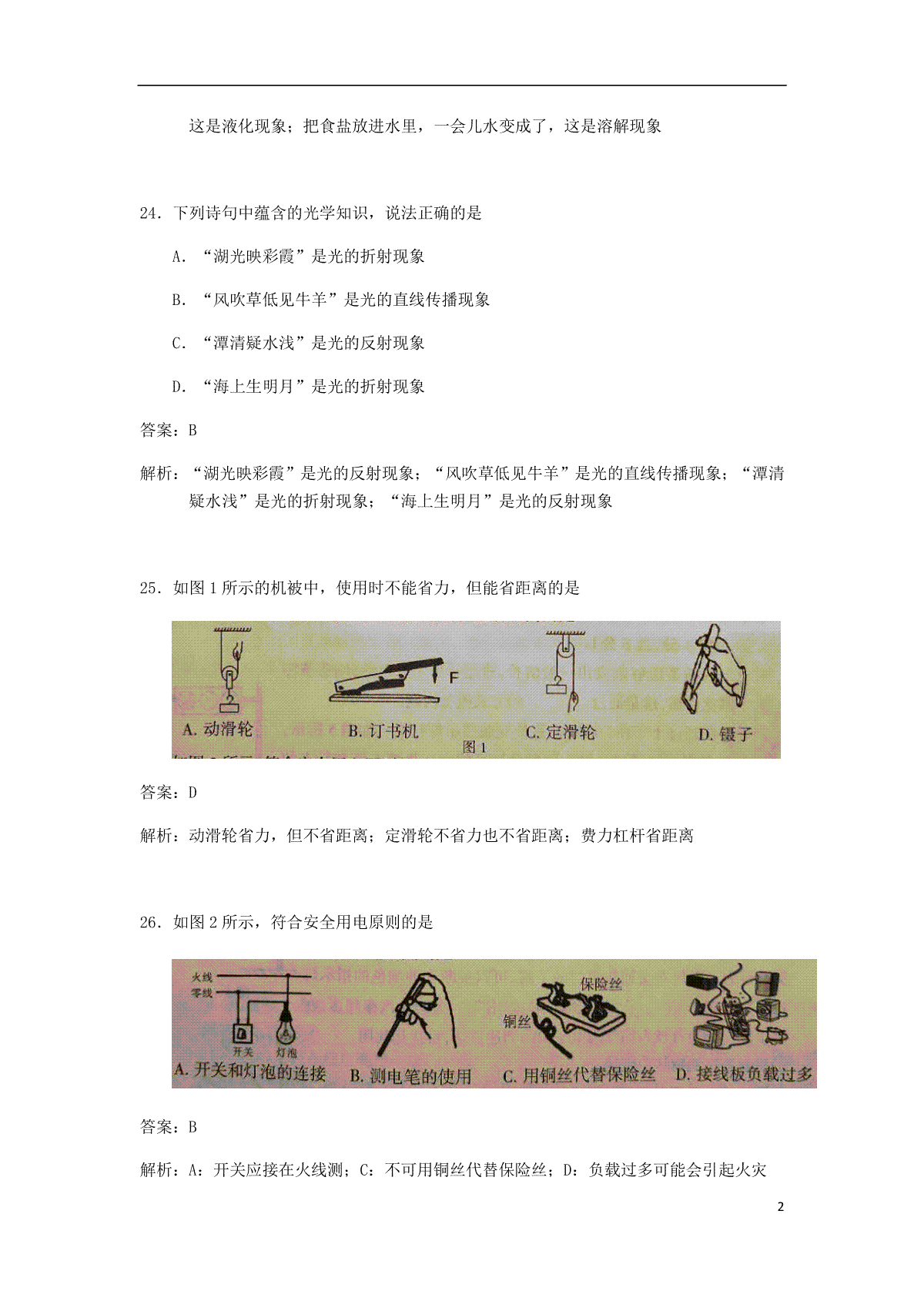 这是液化现象；把食盐放进水里，一会儿水变成了，这是溶解现象

24．下列诗句中蕴含的光学知识，说法正确的是

A．“湖光映彩霞”是光的折射现象

B．“风吹草低见牛羊”是光的直线传播现象

C．“潭清疑水浅”是光的反射现象

D．“海上生明月”是光的折射现象

答案：B

解析：“湖光映彩霞”是光的反射现象；“风吹草低见牛羊”是光的直线传播现象；“潭清疑水浅”是光的折射现象；“海上生明月”是光的反射现象

25．如图 1 所示的机被中，使用时不能省力，但能省距离的是

F

A. 动滑轮 B. 订书机 C. 定滑轮 D. 镊子

图 1

答案：D

解析：动滑轮省力，但不省距离；定滑轮不省力也不省距离；费力杠杆省距离

26．如图 2 所示，符合安全用电原则的是

火线

零线

开关 灯泡

保险丝

铜丝

A. 开关和灯泡的连接 B. 测电笔的使用 C. 用铜丝代替保险丝 D. 接线板负载过多

答案：B

解析：A：开关应接在火线测；C：不可用铜丝代替保险丝；D：负载过多可能会引起火灾

2